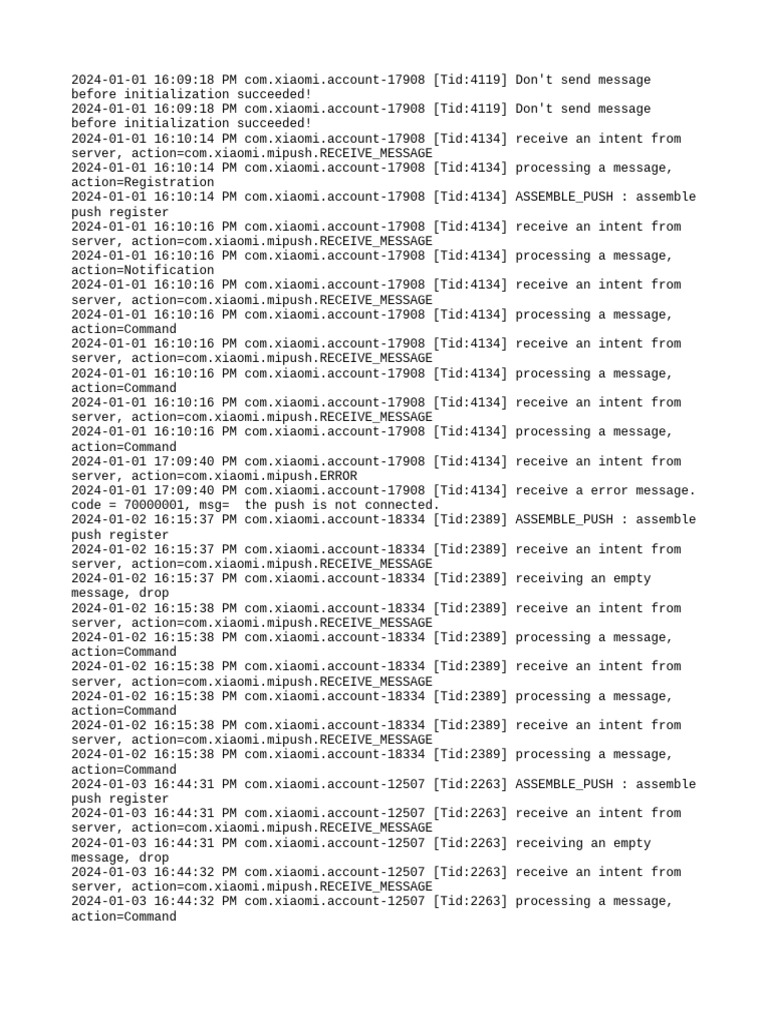 2024-01-01 16:09:18 PM com.xiaomi.account-17908 [Tid:4119] Don't send message before initialization succeeded!
2024-01-01 16:09:18 PM com.xiaomi.account-17908 [Tid:4119] Don't send message before initialization succeeded!
2024-01-01 16:10:14 PM com.xiaomi.account-17908 [Tid:4134] receive an intent from server, action=com.xiaomi.mipush.RECEIVE_MESSAGE
2024-01-01 16:10:14 PM com.xiaomi.account-17908 [Tid:4134] processing a message, action=Registration
2024-01-01 16:10:14 PM com.xiaomi.account-17908 [Tid:4134] ASSEMBLE_PUSH : assemble push register
2024-01-01 16:10:16 PM com.xiaomi.account-17908 [Tid:4134] receive an intent from server, action=com.xiaomi.mipush.RECEIVE_MESSAGE
2024-01-01 16:10:16 PM com.xiaomi.account-17908 [Tid:4134] processing a message, action=Notification
2024-01-01 16:10:16 PM com.xiaomi.account-17908 [Tid:4134] receive an intent from server, action=com.xiaomi.mipush.RECEIVE_MESSAGE
2024-01-01 16:10:16 PM com.xiaomi.account-17908 [Tid:4134] processing a message, action=Command
2024-01-01 16:10:16 PM com.xiaomi.account-17908 [Tid:4134] receive an intent from server, action=com.xiaomi.mipush.RECEIVE_MESSAGE
2024-01-01 16:10:16 PM com.xiaomi.account-17908 [Tid:4134] processing a message, action=Command
2024-01-01 16:10:16 PM com.xiaomi.account-17908 [Tid:4134] receive an intent from server, action=com.xiaomi.mipush.RECEIVE_MESSAGE
2024-01-01 16:10:16 PM com.xiaomi.account-17908 [Tid:4134] processing a message, action=Command
2024-01-01 17:09:40 PM com.xiaomi.account-17908 [Tid:4134] receive an intent from server, action=com.xiaomi.mipush.ERROR
2024-01-01 17:09:40 PM com.xiaomi.account-17908 [Tid:4134] receive a error message. code = 70000001, msg=  the push is not connected.
2024-01-02 16:15:37 PM com.xiaomi.account-18334 [Tid:2389] ASSEMBLE_PUSH : assemble push register
2024-01-02 16:15:37 PM com.xiaomi.account-18334 [Tid:2389] receive an intent from server, action=com.xiaomi.mipush.RECEIVE_MESSAGE
2024-01-02 16:15:37 PM com.xiaomi.account-18334 [Tid:2389] receiving an empty message, drop
2024-01-02 16:15:38 PM com.xiaomi.account-18334 [Tid:2389] receive an intent from server, action=com.xiaomi.mipush.RECEIVE_MESSAGE
2024-01-02 16:15:38 PM com.xiaomi.account-18334 [Tid:2389] processing a message, action=Command
2024-01-02 16:15:38 PM com.xiaomi.account-18334 [Tid:2389] receive an intent from server, action=com.xiaomi.mipush.RECEIVE_MESSAGE
2024-01-02 16:15:38 PM com.xiaomi.account-18334 [Tid:2389] processing a message, action=Command
2024-01-02 16:15:38 PM com.xiaomi.account-18334 [Tid:2389] receive an intent from server, action=com.xiaomi.mipush.RECEIVE_MESSAGE
2024-01-02 16:15:38 PM com.xiaomi.account-18334 [Tid:2389] processing a message, action=Command
2024-01-03 16:44:31 PM com.xiaomi.account-12507 [Tid:2263] ASSEMBLE_PUSH : assemble push register
2024-01-03 16:44:31 PM com.xiaomi.account-12507 [Tid:2263] receive an intent from server, action=com.xiaomi.mipush.RECEIVE_MESSAGE
2024-01-03 16:44:31 PM com.xiaomi.account-12507 [Tid:2263] receiving an empty message, drop
2024-01-03 16:44:32 PM com.xiaomi.account-12507 [Tid:2263] receive an intent from server, action=com.xiaomi.mipush.RECEIVE_MESSAGE
2024-01-03 16:44:32 PM com.xiaomi.account-12507 [Tid:2263] processing a message, action=Command